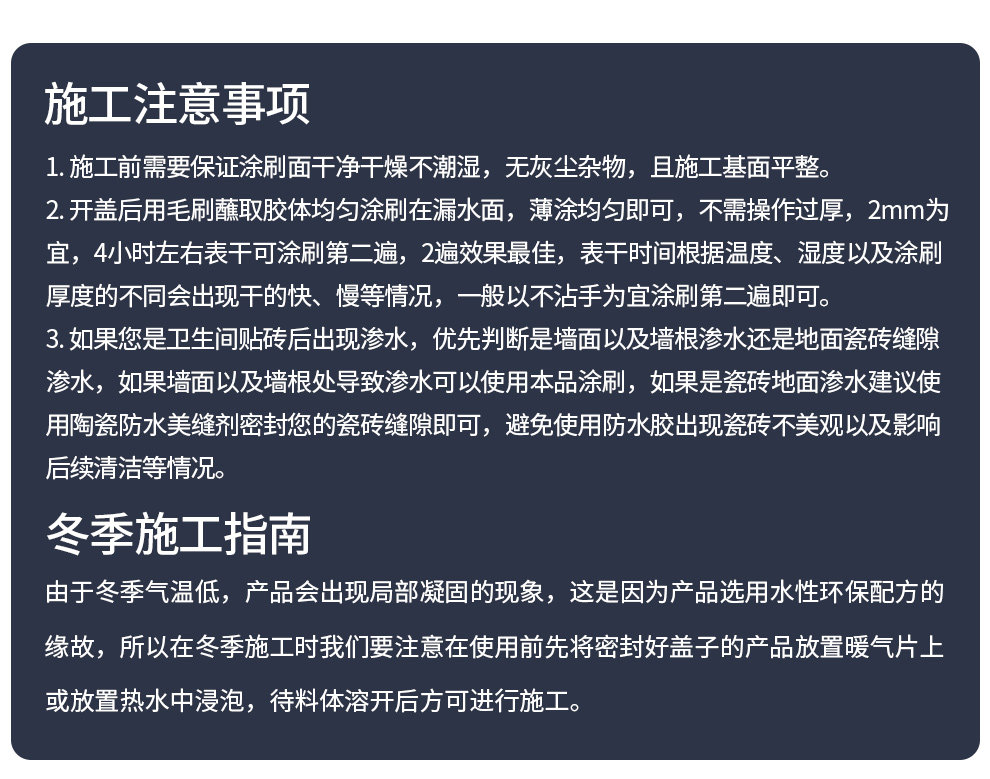 施工注意事项

1.施工前需要保证涂刷面干净干燥不潮湿，无灰尘杂物，且施工基面平整。

2.开盖后用毛刷蘸取胶体均匀涂刷在漏水面，薄涂均匀即可，不需操作过厚，2mm为宜，4小时左右表干可涂刷第二遍，2遍效果最佳，表干时间根据温度、湿度以及涂刷厚度的不同会出现干的快、慢等情况，一般以不沾手为宜涂刷第二遍即可。

3.如果您是卫生间贴砖后出现渗水，优先判断是墙面以及墙根渗水还是地面瓷砖缝隙渗水，如果墙面以及墙根处导致渗水可以使用本品涂刷，如果是瓷砖地面渗水建议使用陶瓷防水美缝剂密封您的瓷砖缝隙即可，避免使用防水胶出现瓷砖不美观以及影响后续清洁等情况。

冬季施工指南

由于冬季气温低，产品会出现局部凝固的现象，这是因为产品选用水性环保配方的缘故，所以在冬季施工时我们要注意在使用前先将密封好盖子的产品放置暖气片上或放置热水中浸泡，待料体溶开后方可进行施工。